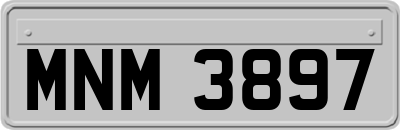 MNM 3897